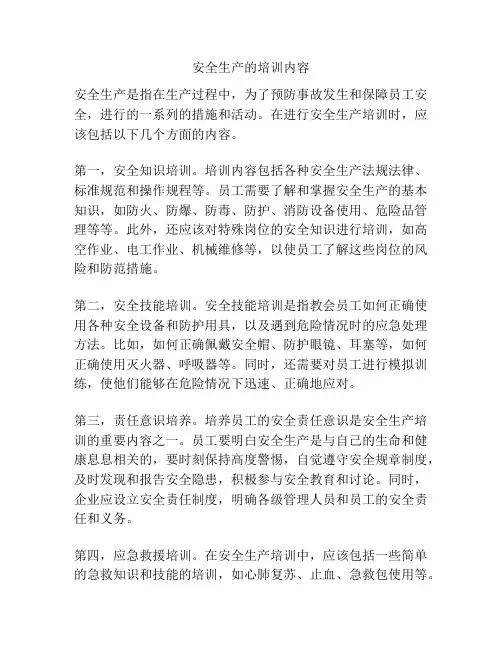 安全生产的培训内容

安全生产是指在生产过程中，为了预防事故发生和保障员工安全，进行的一系列的措施和活动。在进行安全生产培训时，应该包括以下几个方面的内容。

第一，安全知识培训。培训内容包括各种安全生产法规法律、标准规范和操作规程等。员工需要了解和掌握安全生产的基本知识，如防火、防爆、防毒、防护、消防设备使用、危险品管理等等。此外，还应该对特殊岗位的安全知识进行培训，如高空作业、电工作业、机械维修等，以使员工了解这些岗位的风险和防范措施。

第二，安全技能培训。安全技能培训是指教会员工如何正确使用各种安全设备和防护用具，以及遇到危险情况时的应急处理方法。比如，如何正确佩戴安全帽、防护眼镜、耳塞等，如何正确使用灭火器、呼吸器等。同时，还需要对员工进行模拟训练，使他们能够在危险情况下迅速、正确地应对。

第三，责任意识培养。培养员工的安全责任意识是安全生产培训的重要内容之一。员工要明白安全生产是与自己的生命和健康息息相关的，要时刻保持高度警惕，自觉遵守安全规章制度，及时发现和报告安全隐患，积极参与安全教育和讨论。同时，企业应设立安全责任制度，明确各级管理人员和员工的安全责任和义务。

第四，应急救援培训。在安全生产培训中，应该包括一些简单的急救知识和技能的培训，如心肺复苏、止血、急救包使用等。